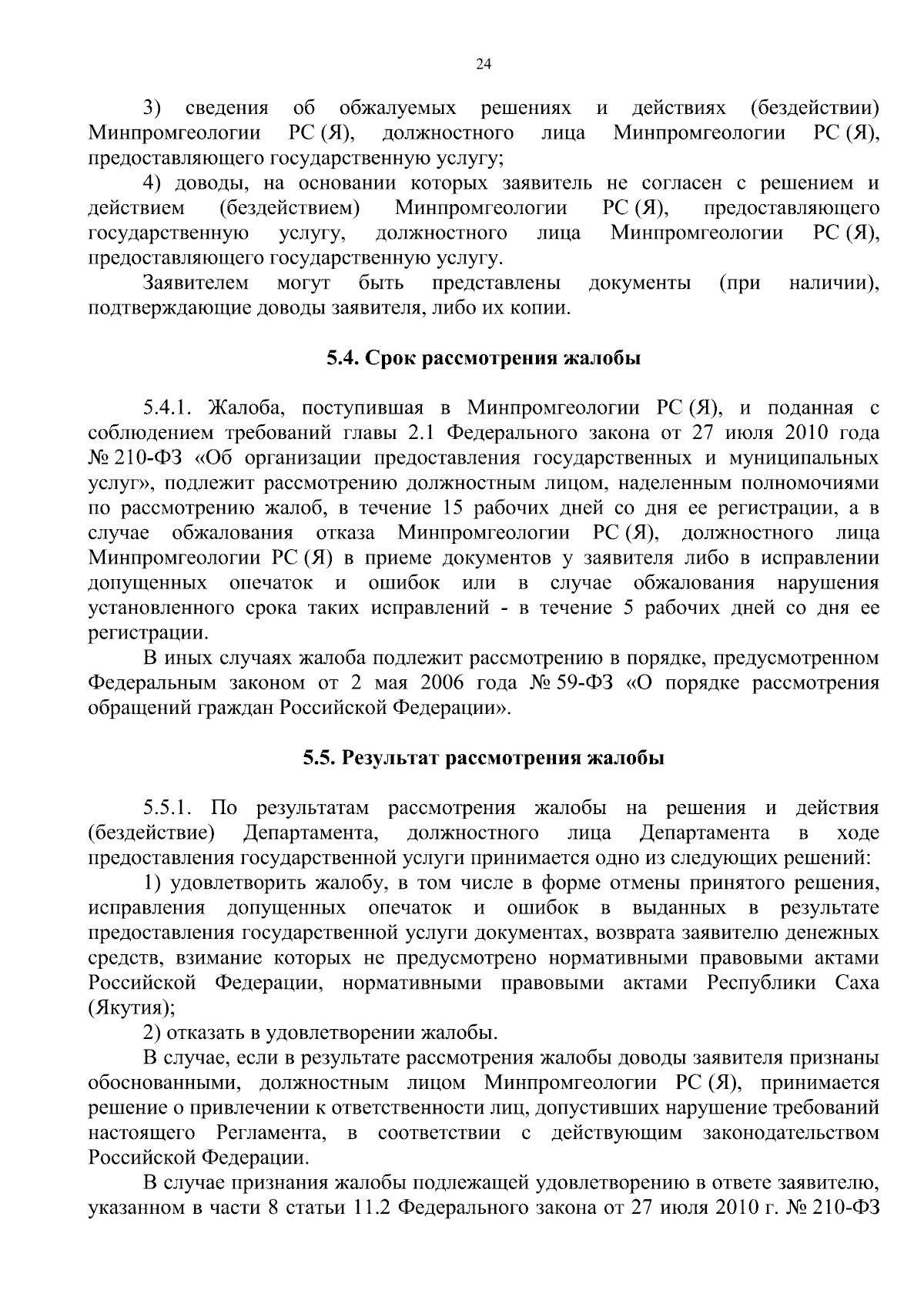 24

3) сведения об обжалуемых решениях и действиях (бездействии) Минпромгеологии РС (Я), должностного лица Минпромгеологии РС (Я), предоставляющего государственную услугу;

4) доводы, на основании которых заявитель не согласен с решением и действием (бездействием) Минпромгеологии РС (Я), предоставляющего государственную услугу, должностного лица Минпромгеологии РС (Я), предоставляющего государственную услугу.

Заявителем могут быть представлены документы (при наличии), подтверждающие доводы заявителя, либо их копии.

5.4. Срок рассмотрения жалобы

5.4.1. Жалоба, поступившая в Минпромгеологии РС (Я), и поданная с соблюдением требований главы 2.1 Федерального закона от 27 июля 2010 года № 210-ФЗ «Об организации предоставления государственных и муниципальных услуг», подлежит рассмотрению должностным лицом, наделенным полномочиями по рассмотрению жалоб, в течение 15 рабочих дней со дня ее регистрации, а в случае обжалования отказа Минпромгеологии РС (Я), должностного лица Минпромгеологии РС (Я) в приеме документов у заявителя либо в исправлении допущенных опечаток и ошибок или в случае обжалования нарушения установленного срока таких исправлений - в течение 5 рабочих дней со дня ее регистрации.

В иных случаях жалоба подлежит рассмотрению в порядке, предусмотренном Федеральным законом от 2 мая 2006 года № 59-ФЗ «О порядке рассмотрения обращений граждан Российской Федерации».

5.5. Результат рассмотрения жалобы

5.5.1. По результатам рассмотрения жалобы на решения и действия (бездействие) Департамента, должностного лица Департамента в ходе предоставления государственной услуги принимается одно из следующих решений:

1) удовлетворить жалобу, в том числе в форме отмены принятого решения, исправления допущенных опечаток и ошибок в выданных в результате предоставления государственной услуги документах, возврата заявителю денежных средств, взимание которых не предусмотрено нормативными правовыми актами Российской Федерации, нормативными правовыми актами Республики Саха (Якутия);

2) отказать в удовлетворении жалобы.

В случае, если в результате рассмотрения жалобы доводы заявителя признаны обоснованными, должностным лицом Минпромгеологии РС (Я), принимается решение о привлечении к ответственности лиц, допустивших нарушение требований настоящего Регламента, в соответствии с действующим законодательством Российской Федерации.

В случае признания жалобы подлежащей удовлетворению в ответе заявителю, указанном в части 8 статьи 11.2 Федерального закона от 27 июля 2010 г. № 210-ФЗ